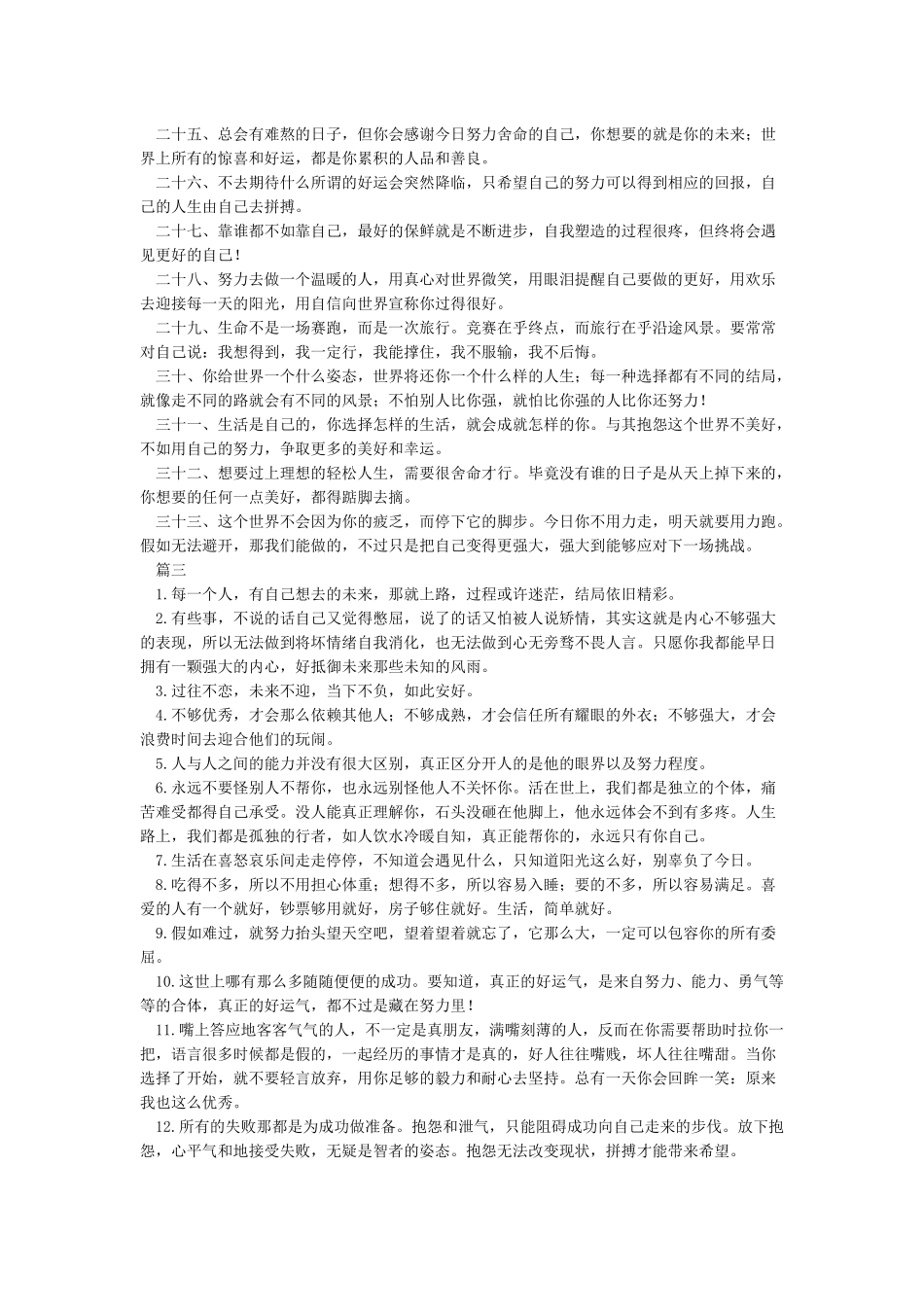 二十五、总会有难熬的日子，但你会感谢今日努力舍命的自己，你想要的就是你的未来；世界上所有的惊喜和好运，都是你累积的人品和善良。

二十六、不去期待什么所谓的好运会突然降临，只希望自己的努力可以得到相应的回报，自己的人生由自己去拼搏。

二十七、靠谁都不如靠自己，最好的保鲜就是不断进步，自我塑造的过程很疼，但终将会遇见更好的自己！

二十八、努力去做一个温暖的人，用真心对世界微笑，用眼泪提醒自己要做的更好，用欢乐去迎接每一天的阳光，用自信向世界宣称你过得很好。

二十九、生命不是一场赛跑，而是一次旅行。竞赛在乎终点，而旅行在乎沿途风景。要常常对自己说：我想得到，我一定行，我能撑住，我不服输，我不后悔。

三十、你给世界一个什么姿态，世界将还你一个什么样的人生；每一种选择都有不同的结局，就像走不同的路就会有不同的风景；不怕别人比你强，就怕比你强的人比你还努力！

三十一、生活是自己的，你选择怎样的生活，就会成就怎样的你。与其抱怨这个世界不美好，不如用自己的努力，争取更多的美好和幸运。

三十二、想要过上理想的轻松人生，需要很舍命才行。毕竟没有谁的日子是从天上掉下来的，你想要的任何一点美好，都得踮脚去摘。

三十三、这个世界不会因为你的疲乏，而停下它的脚步。今日你不用力走，明天就要用力跑。假如无法避开，那我们能做的，不过只是把自己变得更强大，强大到能够应对下一场挑战。

篇三

1.每一个人，有自己想去的未来，那就上路，过程或许迷茫，结局依旧精彩。

2.有些事，不说的话自己又觉得憋屈，说了的话又怕被人说矫情，其实这就是内心不够强大的表现，所以无法做到将坏情绪自我消化，也无法做到心无旁骛不畏人言。只愿你我都能早日拥有一颗强大的内心，好抵御未来那些未知的风雨。

3.过往不恋，未来不迎，当下不负，如此安好。

4.不够优秀，才会那么依赖其他人；不够成熟，才会信任所有耀眼的外衣；不够强大，才会浪费时间去迎合他们的玩闹。

5.人与人之间的能力并没有很大区别，真正区分开人的是他的眼界以及努力程度。

6.永远不要怪别人不帮你，也永远别怪他人不关怀你。活在世上，我们都是独立的个体，痛苦难受都得自己承受。没人能真正理解你，石头没砸在他脚上，他永远体会不到有多疼。人生路上，我们都是孤独的行者，如人饮水冷暖自知，真正能帮你的，永远只有你自己。

7.生活在喜怒哀乐间走走停停，不知道会遇见什么，只知道阳光这么好，别辜负了今日。

8.吃得不多，所以不用担心体重；想得不多，所以容易入睡；要的不多，所以容易满足。喜爱的人有一个就好，钞票够用就好，房子够住就好。生活，简单就好。

9.假如难过，就努力抬头望天空吧，望着望着就忘了，它那么大，一定可以包容你的所有委屈。

10.这世上哪有那么多随随便便的成功。要知道，真正的好运气，是来自努力、能力、勇气等等的合体，真正的好运气，都不过是藏在努力里！

11.嘴上答应地客客气气的人，不一定是真朋友，满嘴刻薄的人，反而在你需要帮助时拉你一把，语言很多时候都是假的，一起经历的事情才是真的，好人往往嘴贱，坏人往往嘴甜。当你选择了开始，就不要轻言放弃，用你足够的毅力和耐心去坚持。总有一天你会回眸一笑：原来我也这么优秀。

12.所有的失败那都是为成功做准备。抱怨和泄气，只能阻碍成功向自己走来的步伐。放下抱怨，心平气和地接受失败，无疑是智者的姿态。抱怨无法改变现状，拼搏才能带来希望。